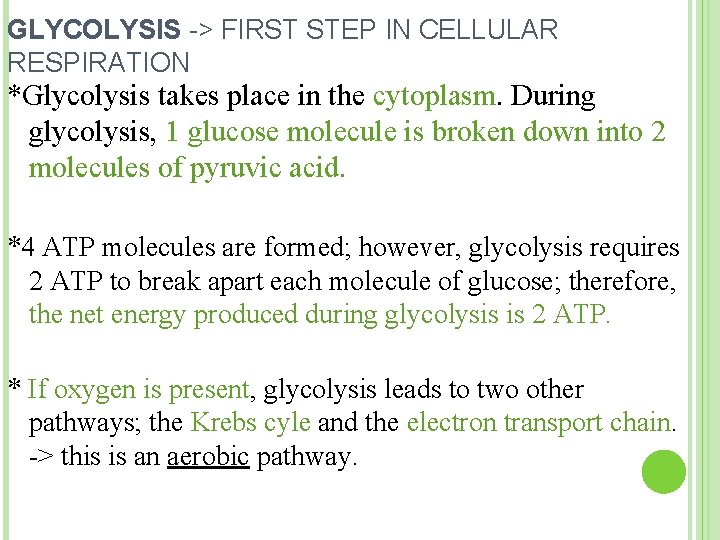 GLYCOLYSIS -> FIRST STEP IN CELLULAR RESPIRATION

*Glycolysis takes place in the cytoplasm. During glycolysis, 1 glucose molecule is broken down into 2 molecules of pyruvic acid.

*4 ATP molecules are formed; however, glycolysis requires 2 ATP to break apart each molecule of glucose; therefore, the net energy produced during glycolysis is 2 ATP.

* If oxygen is present, glycolysis leads to two other pathways; the Krebs cyle and the electron transport chain. -> this is an aerobic pathway.